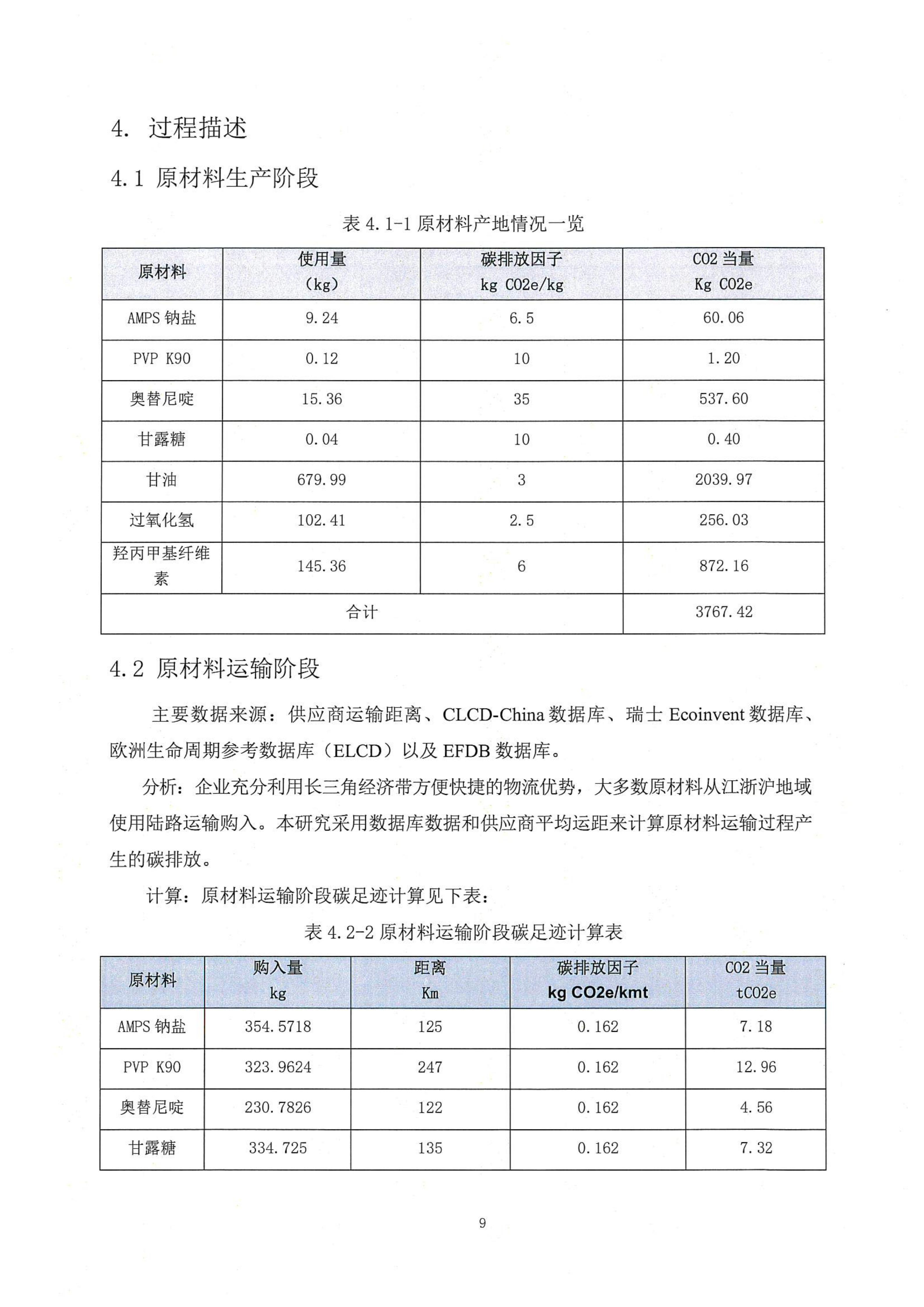 4. 过程描述

4.1 原材料生产阶段

表 4.1-1 原材料产地情况一览

| 原材料 | 使用量（kg） | 碳排放因子 kg CO2e/kg | CO2 当量 Kg CO2e |
|---|---|---|---|
| AMPS 钠盐 | 9.24 | 6.5 | 60.06 |
| PVP K90 | 0.12 | 10 | 1.20 |
| 奥替尼啶 | 15.36 | 35 | 537.60 |
| 甘露糖 | 0.04 | 10 | 0.40 |
| 甘油 | 679.99 | 3 | 2039.97 |
| 过氧化氢 | 102.41 | 2.5 | 256.03 |
| 羟丙甲基纤维素 | 145.36 | 6 | 872.16 |
| 合计 | | | 3767.42 |

4.2 原材料运输阶段

主要数据来源：供应商运输距离、CLCD-China 数据库、瑞士 Ecoinvent 数据库、欧洲生命周期参考数据库（ELCD）以及 EFDB 数据库。

分析：企业充分利用长三角经济带方便快捷的物流优势，大多数原材料从江浙沪地域使用陆路运输购入。本研究采用数据库数据和供应商平均运距来计算原材料运输过程产生的碳排放。

计算：原材料运输阶段碳足迹计算见下表：

表 4.2-2 原材料运输阶段碳足迹计算表

| 原材料 | 购入量 kg | 距离 Km | 碳排放因子 kg CO2e/kmt | CO2 当量 tCO2e |
|---|---|---|---|---|
| AMPS 钠盐 | 354.5718 | 125 | 0.162 | 7.18 |
| PVP K90 | 323.9624 | 247 | 0.162 | 12.96 |
| 奥替尼啶 | 230.7826 | 122 | 0.162 | 4.56 |
| 甘露糖 | 334.725 | 135 | 0.162 | 7.32 |

9